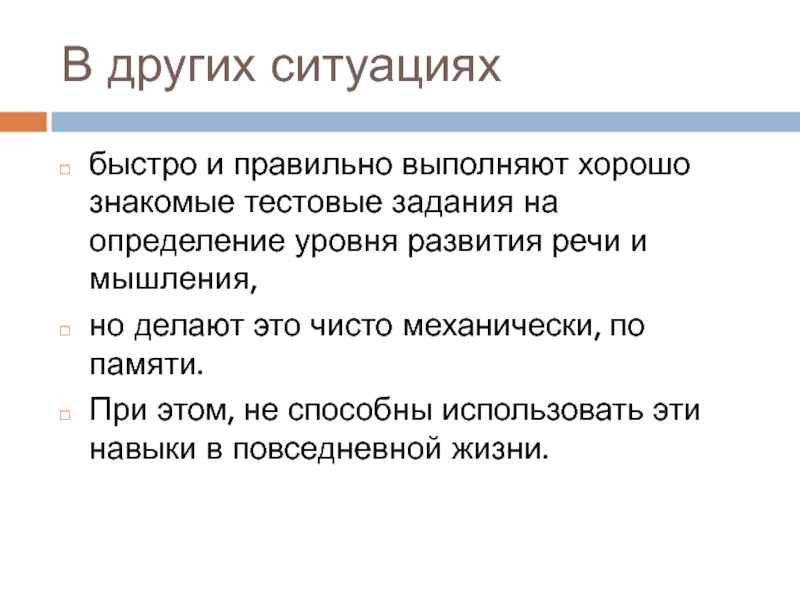 В других ситуациях

быстро и правильно выполняют хорошо знакомые тестовые задания на определение уровня развития речи и мышления,

но делают это чисто механически, по памяти.

При этом, не способны использовать эти навыки в повседневной жизни.